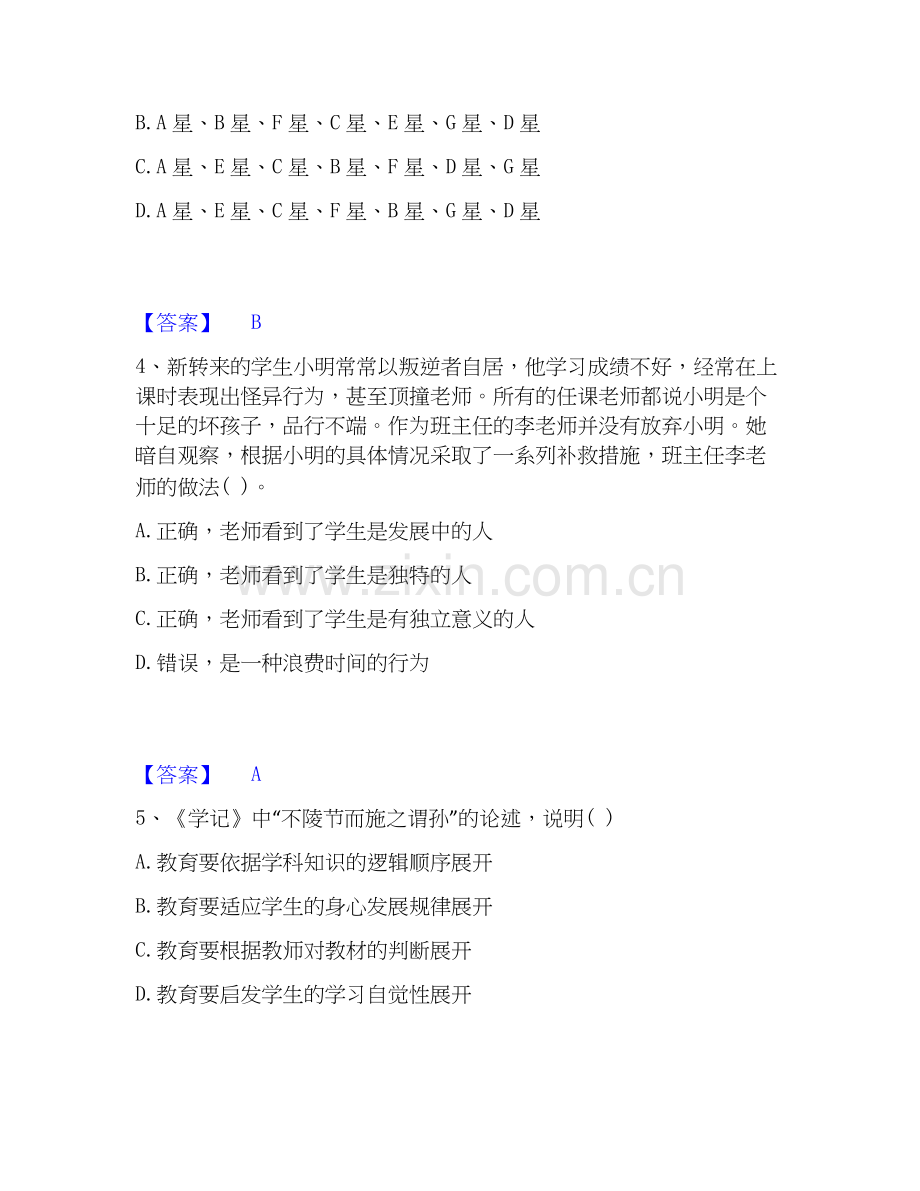 B. A 星、B 星、F 星、C 星、E 星、G 星、D 星

C. A 星、E 星、C 星、B 星、F 星、D 星、G 星

D. A 星、E 星、C 星、F 星、B 星、G 星、D 星

【答案】 B

4、新转来的学生小明常常以叛逆者自居，他学习成绩不好，经常在上课时表现出怪异行为，甚至顶撞老师。所有的任课老师都说小明是个十足的坏孩子，品行不端。作为班主任的李老师并没有放弃小明。她暗自观察，根据小明的具体情况采取了一系列补救措施，班主任李老师的做法( )。

A. 正确，老师看到了学生是发展中的人

B. 正确，老师看到了学生是独特的人

C. 正确，老师看到了学生是有独立意义的人

D. 错误，是一种浪费时间的行为

www.zixin.com.cn

【答案】 A

5、《学记》中“不陵节而施之谓孙”的论述，说明( )

A. 教育要依据学科知识的逻辑顺序展开

B. 教育要适应学生的身心发展规律展开

C. 教育要根据教师对教材的判断展开

D. 教育要启发学生的学习自觉性展开